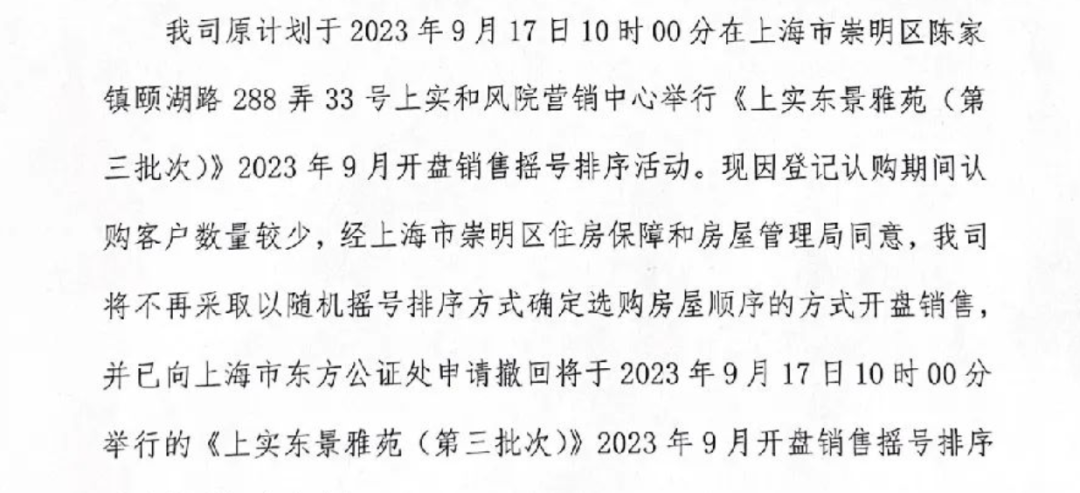 我司原计划于2023年9月17日10时00分在上海市崇明区陈家镇颐湖路288弄33号上实和风院营销中心举行《上实东景雅苑（第三批次）》2023年9月开盘销售摇号排序活动。现因登记认购期间认购客户数量较少，经上海市崇明区住房保障和房屋管理局同意，我司将不再采取以随机摇号排序方式确定选购房屋顺序的方式开盘销售，并已向上海市东方公证处申请撤回将于2023年9月17日10时00分举行的《上实东景雅苑（第三批次）》2023年9月开盘销售摇号排序